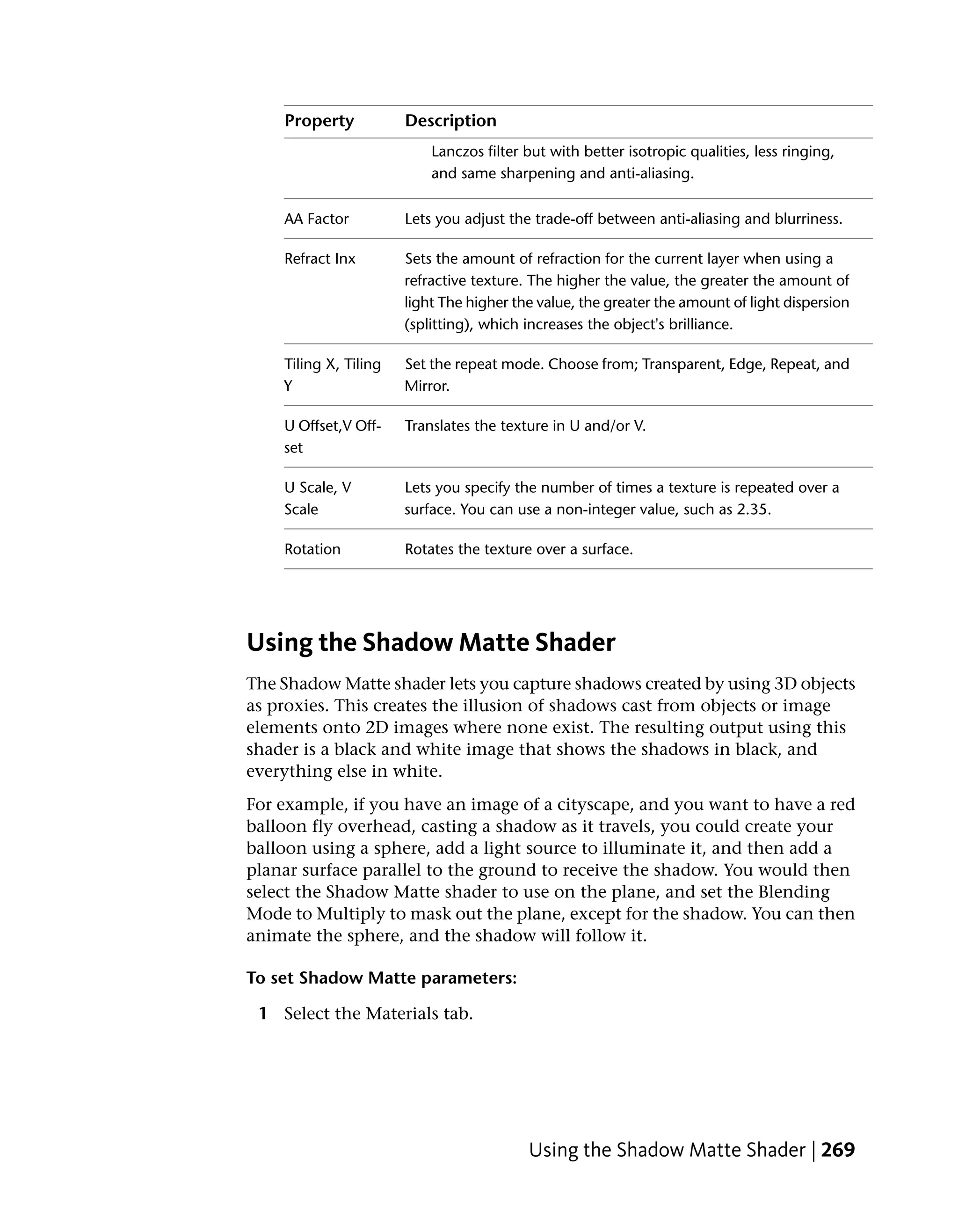 | Property | Description |
|---|---|
| | Lanczos filter but with better isotropic qualities, less ringing, and same sharpening and anti-aliasing. |
| AA Factor | Lets you adjust the trade-off between anti-aliasing and blurriness. |
| Refract Inx | Sets the amount of refraction for the current layer when using a refractive texture. The higher the value, the greater the amount of light The higher the value, the greater the amount of light dispersion (splitting), which increases the object's brilliance. |
| Tiling X, Tiling Y | Set the repeat mode. Choose from; Transparent, Edge, Repeat, and Mirror. |
| U Offset,V Offset | Translates the texture in U and/or V. |
| U Scale, V Scale | Lets you specify the number of times a texture is repeated over a surface. You can use a non-integer value, such as 2.35. |
| Rotation | Rotates the texture over a surface. |

Using the Shadow Matte Shader

The Shadow Matte shader lets you capture shadows created by using 3D objects as proxies. This creates the illusion of shadows cast from objects or image elements onto 2D images where none exist. The resulting output using this shader is a black and white image that shows the shadows in black, and everything else in white.

For example, if you have an image of a cityscape, and you want to have a red balloon fly overhead, casting a shadow as it travels, you could create your balloon using a sphere, add a light source to illuminate it, and then add a planar surface parallel to the ground to receive the shadow. You would then select the Shadow Matte shader to use on the plane, and set the Blending Mode to Multiply to mask out the plane, except for the shadow. You can then animate the sphere, and the shadow will follow it.

To set Shadow Matte parameters:

1 Select the Materials tab.

Using the Shadow Matte Shader | 269